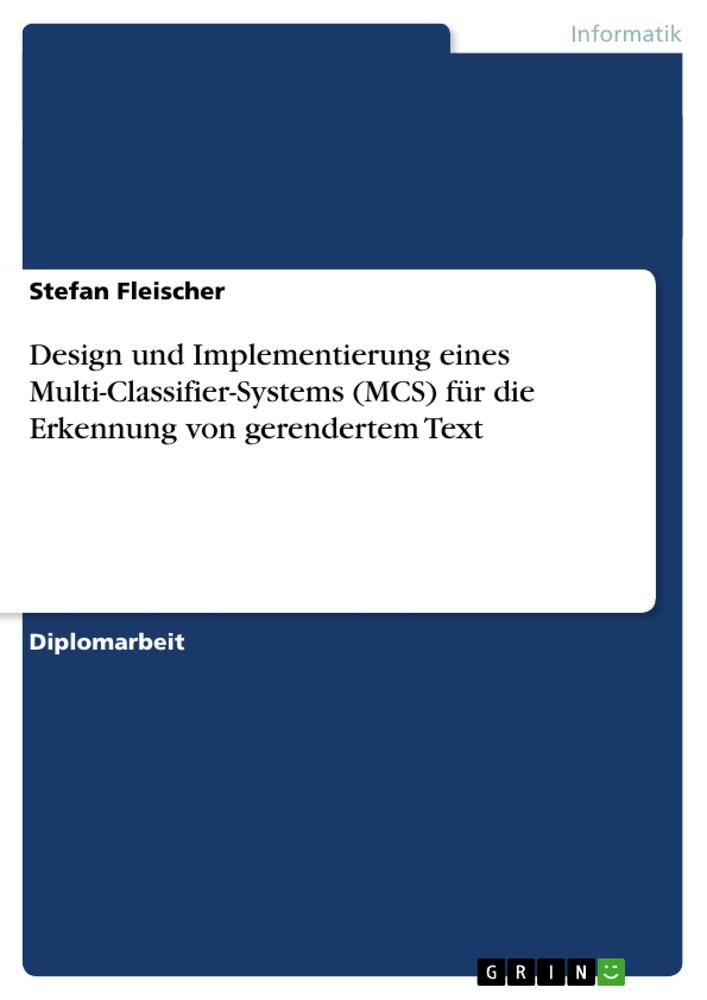 Informatik

Stefan Fleischer

Design und Implementierung eines Multi-Classifier-Systems (MCS) für die Erkennung von gerendertem Text

Diplomarbeit

GRIN